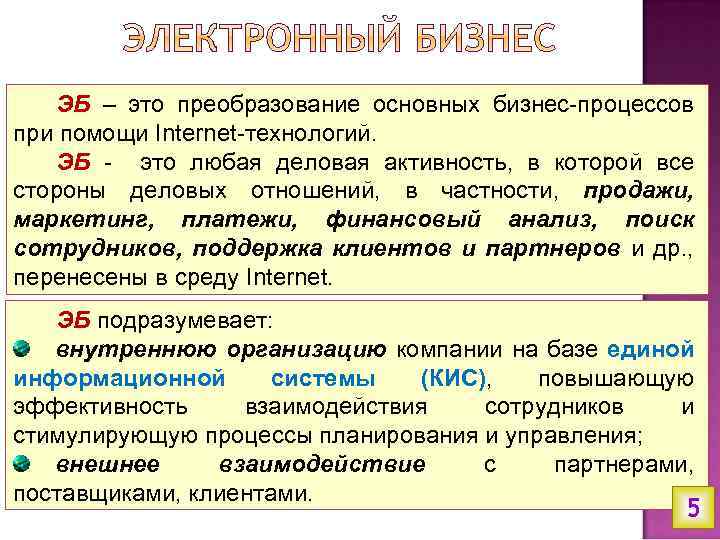 ЭЛЕКТРОННЫЙ БИЗНЕС

ЭБ – это преобразование основных бизнес-процессов при помощи Internet-технологий.

ЭБ - это любая деловая активность, в которой все стороны деловых отношений, в частности, продажи, маркетинг, платежи, финансовый анализ, поиск сотрудников, поддержка клиентов и партнеров и др., перенесены в среду Internet.

ЭБ подразумевает:

внутреннюю организацию компании на базе единой информационной системы (КИС), повышающую эффективность взаимодействия сотрудников и стимулирующую процессы планирования и управления;

внешнее взаимодействие с партнерами, поставщиками, клиентами.

5